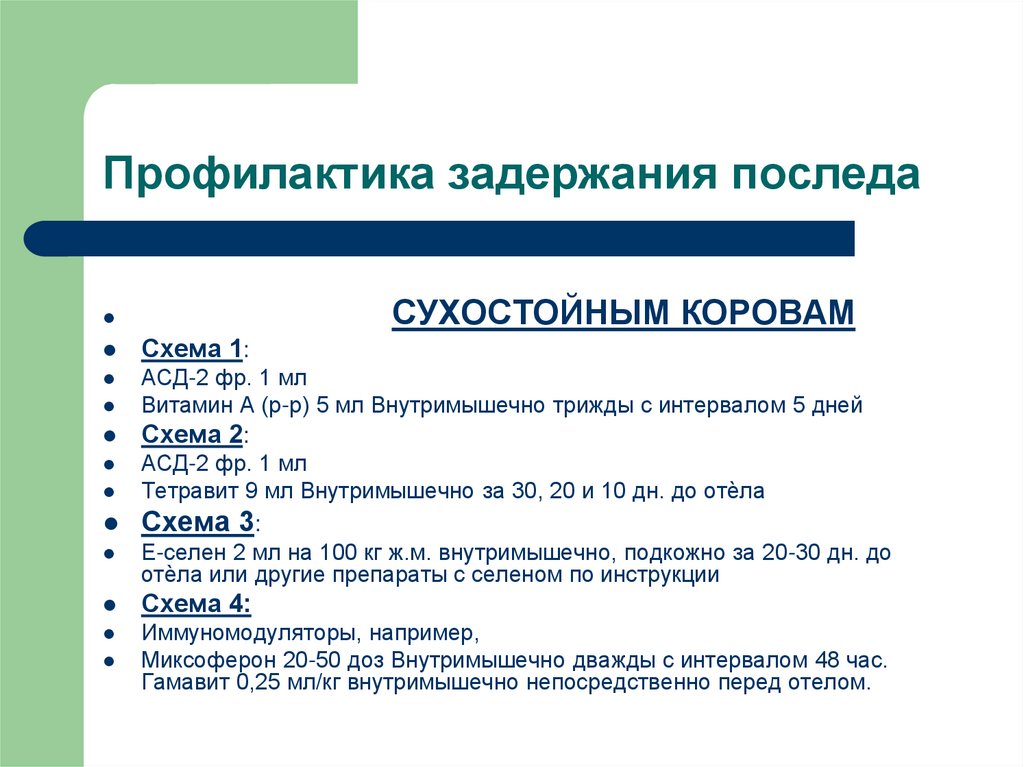 Профилактика задержания последа

- СУХОСТОЙНЫМ КОРОВАМ
- Схема 1:
- АСД-2 фр. 1 мл
- Витамин А (р-р) 5 мл Внутримышечно трижды с интервалом 5 дней
- Схема 2:
- АСД-2 фр. 1 мл
- Тетравит 9 мл Внутримышечно за 30, 20 и 10 дн. до отѐла
- Схема 3:
- Е-селен 2 мл на 100 кг ж.м. внутримышечно, подкожно за 20-30 дн. до отѐла или другие препараты с селеном по инструкции
- Схема 4:
- Иммуномодуляторы, например,
- Миксоферон 20-50 доз Внутримышечно дважды с интервалом 48 час. Гамавит 0,25 мл/кг внутримышечно непосредственно перед отелом.